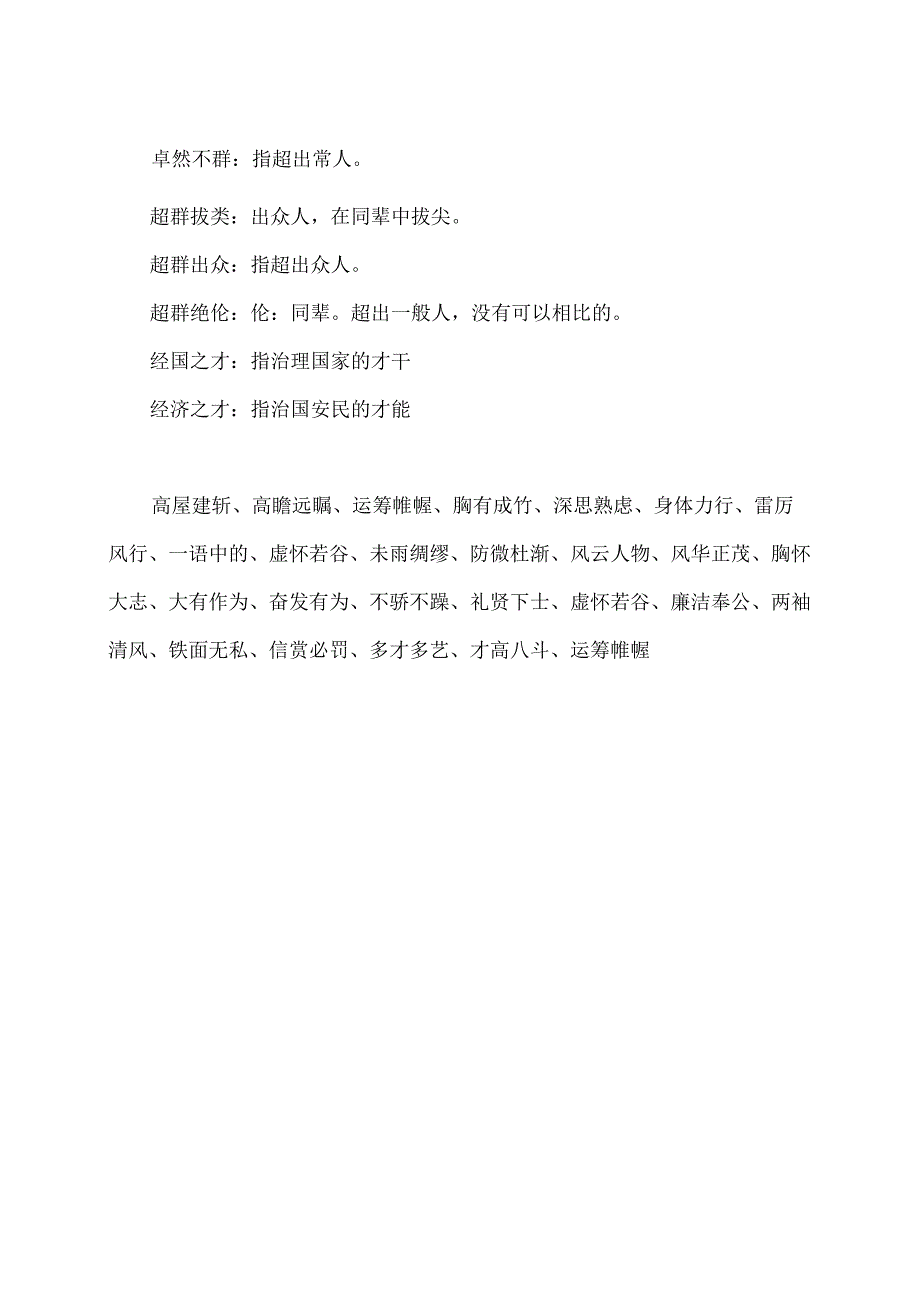 卓然不群：指超出常人。

超群拔类：出众人，在同辈中拔尖。

超群出众：指超出众人。

超群绝伦：伦：同辈。超出一般人，没有可以相比的。

经国之才：指治理国家的才干

经济之才：指治国安民的才能

高屋建斩、高瞻远瞩、运筹帷幄、胸有成竹、深思熟虑、身体力行、雷厉风行、一语中的、虚怀若谷、未雨绸缪、防微杜渐、风云人物、风华正茂、胸怀大志、大有作为、奋发有为、不骄不躁、礼贤下士、虚怀若谷、廉洁奉公、两袖清风、铁面无私、信赏必罚、多才多艺、才高八斗、运筹帷幄